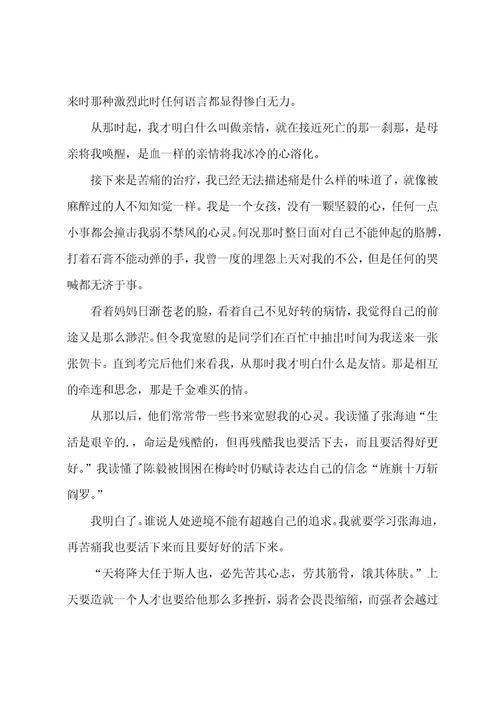 来时那种激烈此时任何语言都显得惨白无力。

从那时起，我才明白什么叫做亲情，就在接近死亡的那一刹那，是母亲将我唤醒，是血一样的亲情将我冰冷的心溶化。

接下来是苦痛的治疗，我已经无法描述痛是什么样的味道了，就像被麻醉过的人不知知觉一样。我是一个女孩，没有一颗坚毅的心，任何一点小事都会撞击我弱不禁风的心灵。何况那时整日面对自己不能伸起的胳膊，打着石膏不能动弹的手，我曾一度的埋怨上天对我的不公，但是任何的哭喊都无济于事。

看着妈妈日渐苍老的脸，看着自己不见好转的病情，我觉得自己的前途又是那么渺茫。但令我宽慰的是同学们在百忙中抽出时间为我送来一张张贺卡。直到考完后他们来看我，从那时我才明白什么是友情。那是相互的牵连和思念，那是千金难买的情。

从那以后，他们常常带一些书来宽慰我的心灵。我读懂了张海迪“生活是艰辛的，命运是残酷的，但再残酷我也要活下去，而且要活得好更好。”我读懂了陈毅被围困在梅岭时仍赋诗表达自己的信念“旌旗十万斩阎罗。”

我明白了。谁说人处逆境不能有超越自己的追求。我就要学习张海迪，再苦痛我也要活下来而且要好好的活下来。

“天将降大任于斯人也，必先苦其心志，劳其筋骨，饿其体肤。”上天要造就一个人才也要给他那么多挫折，弱者会畏畏缩缩，而强者会越过